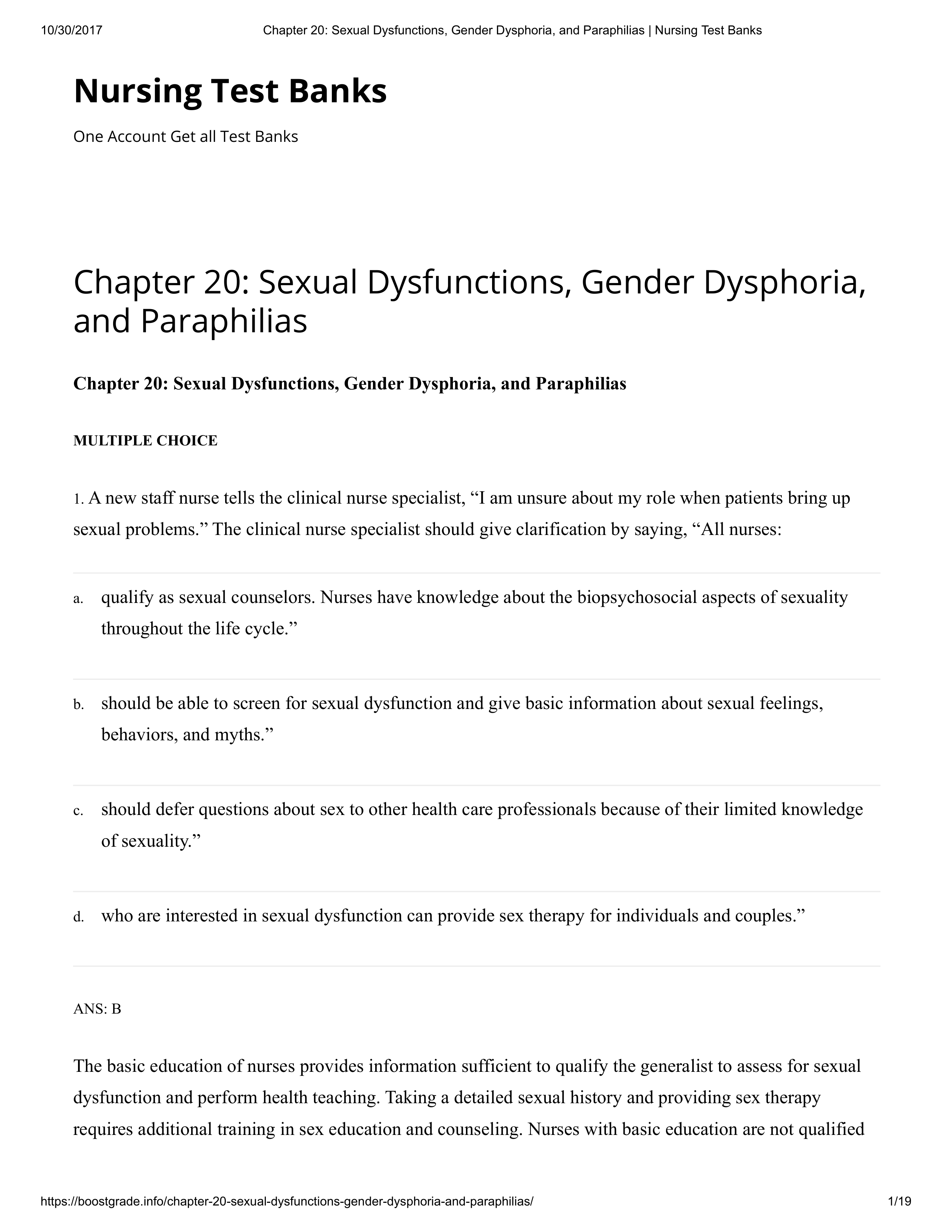 10/30/2017 Chapter 20: Sexual Dysfunctions, Gender Dysphoria, and Paraphilias | Nursing Test Banks

Nursing Test Banks

One Account Get all Test Banks

Chapter 20: Sexual Dysfunctions, Gender Dysphoria, and Paraphilias

Chapter 20: Sexual Dysfunctions, Gender Dysphoria, and Paraphilias

MULTIPLE CHOICE

1. A new staff nurse tells the clinical nurse specialist, “I am unsure about my role when patients bring up sexual problems.” The clinical nurse specialist should give clarification by saying, “All nurses:

a. qualify as sexual counselors. Nurses have knowledge about the biopsychosocial aspects of sexuality throughout the life cycle.”

b. should be able to screen for sexual dysfunction and give basic information about sexual feelings, behaviors, and myths.”

c. should defer questions about sex to other health care professionals because of their limited knowledge of sexuality.”

d. who are interested in sexual dysfunction can provide sex therapy for individuals and couples.”

ANS: B

The basic education of nurses provides information sufficient to qualify the generalist to assess for sexual dysfunction and perform health teaching. Taking a detailed sexual history and providing sex therapy requires additional training in sex education and counseling. Nurses with basic education are not qualified

https://boostgrade.info/chapter-20-sexual-dysfunctions-gender-dysphoria-and-paraphilias/ 1/19